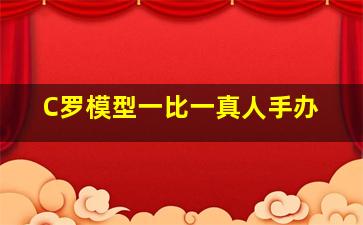 C罗模型一比一真人手办